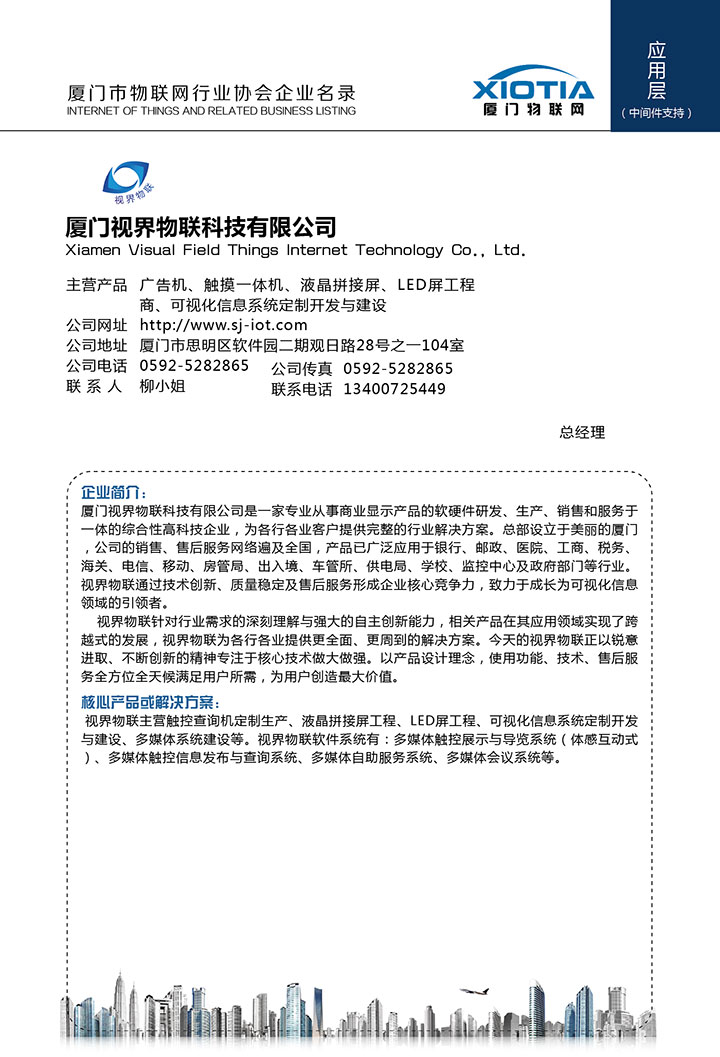 厦门市物联网行业协会企业名录
INTERNET OF THINGS AND RELATED BUSINESS LISTING

XIOTIA
厦门物联网

应用层
（中间件支持）

视界物联

厦门视界物联科技有限公司
Xiamen Visual Field Things Internet Technology Co., Ltd.

主营产品　广告机、触摸一体机、液晶拼接屏、LED屏工程商、可视化信息系统定制开发与建设
公司网址　http://www.sj-iot.com
公司地址　厦门市思明区软件园二期观日路28号之一104室
公司电话　0592-5282865　　公司传真　0592-5282865
联 系 人　柳小姐　　联系电话　13400725449

总经理

企业简介：
厦门视界物联科技有限公司是一家专业从事商业显示产品的软硬件研发、生产、销售和服务于一体的综合性高科技企业，为各行各业客户提供完整的行业解决方案。总部设立于美丽的厦门，公司的销售、售后服务网络遍及全国，产品已广泛应用于银行、邮政、医院、工商、税务、海关、电信、移动、房管局、出入境、车管所、供电局、学校、监控中心及政府部门等行业。视界物联通过技术创新、质量稳定及售后服务形成企业核心竞争力，致力于成长为可视化信息领域的引领者。

视界物联针对行业需求的深刻理解与强大的自主创新能力，相关产品在其应用领域实现了跨越式的发展，视界物联为各行各业提供更全面、更周到的解决方案。今天的视界物联正以锐意进取、不断创新的精神专注于核心技术做大做强。以产品设计理念，使用功能、技术、售后服务全方位全天候满足用户所需，为用户创造最大价值。

核心产品或解决方案：
视界物联主营触控查询机定制生产、液晶拼接屏工程、LED屏工程、可视化信息系统定制开发与建设、多媒体系统建设等。视界物联软件系统有：多媒体触控展示与导览系统（体感互动式）、多媒体触控信息发布与查询系统、多媒体自助服务系统、多媒体会议系统等。